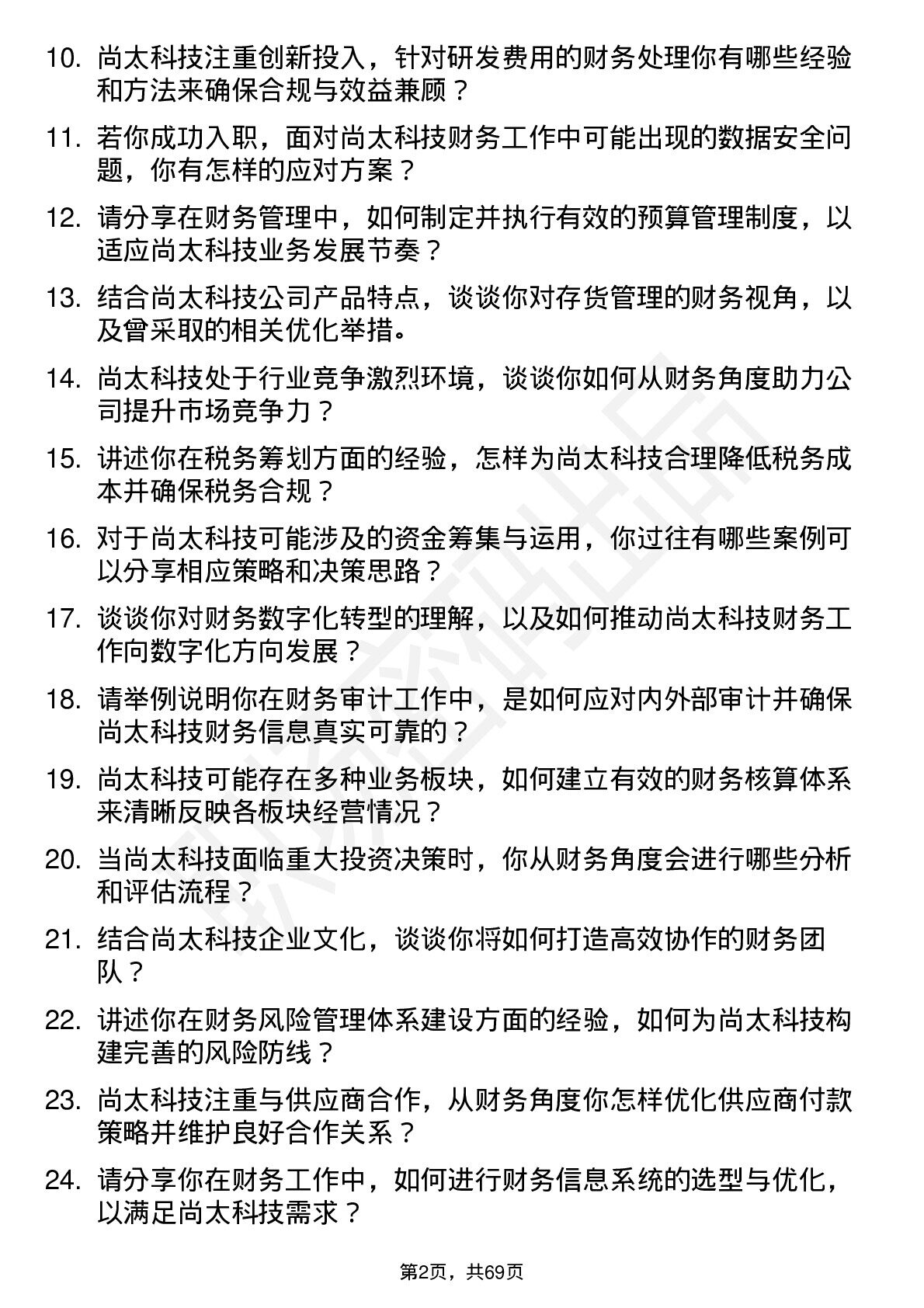 10. 尚太科技注重创新投入，针对研发费用的财务处理你有哪些经验和方法来确保合规与效益兼顾？

11. 若你成功入职，面对尚太科技财务工作中可能出现的数据安全问题，你有怎样的应对方案？

12. 请分享在财务管理中，如何制定并执行有效的预算管理制度，以适应尚太科技业务发展节奏？

13. 结合尚太科技公司产品特点，谈谈你对存货管理的财务视角，以及曾采取的相关优化举措。

14. 尚太科技处于行业竞争激烈环境，谈谈你如何从财务角度助力公司提升市场竞争力？

15. 讲述你在税务筹划方面的经验，怎样为尚太科技合理降低税务成本并确保税务合规？

16. 对于尚太科技可能涉及的资金筹集与运用，你过往有哪些案例可以分享相应策略和决策思路？

17. 谈谈你对财务数字化转型的理解，以及如何推动尚太科技财务工作向数字化方向发展？

18. 请举例说明你在财务审计工作中，是如何应对内外部审计并确保尚太科技财务信息真实可靠的？

19. 尚太科技可能存在多种业务板块，如何建立有效的财务核算体系来清晰反映各板块经营情况？

20. 当尚太科技面临重大投资决策时，你从财务角度会进行哪些分析和评估流程？

21. 结合尚太科技企业文化，谈谈你将如何打造高效协作的财务团队？

22. 讲述你在财务风险管理体系建设方面的经验，如何为尚太科技构建完善的风险防线？

23. 尚太科技注重与供应商合作，从财务角度你怎样优化供应商付款策略并维护良好合作关系？

24. 请分享你在财务工作中，如何进行财务信息系统的选型与优化，以满足尚太科技需求？

第2页，共69页